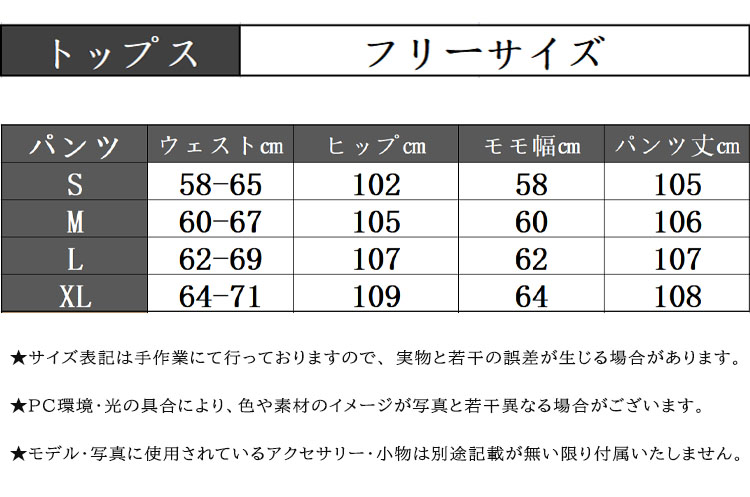 | トップス | フリーサイズ |
|---|---|

| パンツ | ウェストcm | ヒップcm | モモ幅cm | パンツ丈cm |
|---|---|---|---|---|
| S | 58-65 | 102 | 58 | 105 |
| M | 60-67 | 105 | 60 | 106 |
| L | 62-69 | 107 | 62 | 107 |
| XL | 64-71 | 109 | 64 | 108 |

★サイズ表記は手作業にて行っておりますので、実物と若干の誤差が生じる場合があります。

★PC環境・光の具合により、色や素材のイメージが写真と若干異なる場合がございます。

★モデル・写真に使用されているアクセサリー・小物は別途記載が無い限り付属いたしません。